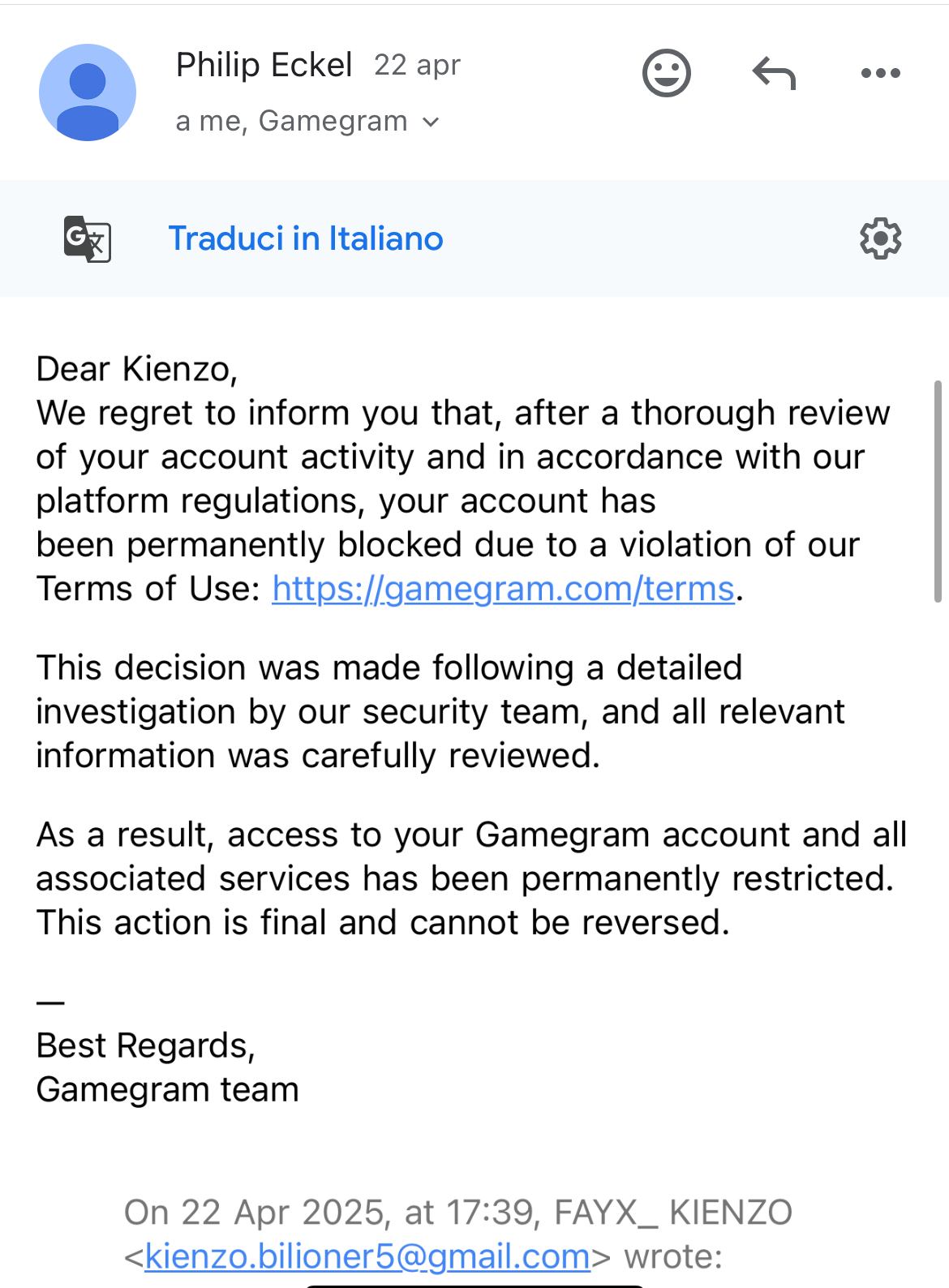 Philip Eckel 22 apr
a me, Gamegram

Traduci in Italiano

Dear Kienzo,
We regret to inform you that, after a thorough review of your account activity and in accordance with our platform regulations, your account has been permanently blocked due to a violation of our Terms of Use: https://gamegram.com/terms.

This decision was made following a detailed investigation by our security team, and all relevant information was carefully reviewed.

As a result, access to your Gamegram account and all associated services has been permanently restricted. This action is final and cannot be reversed.

—
Best Regards,
Gamegram team

On 22 Apr 2025, at 17:39, FAYX_ KIENZO <kienzo.bilioner5@gmail.com> wrote: